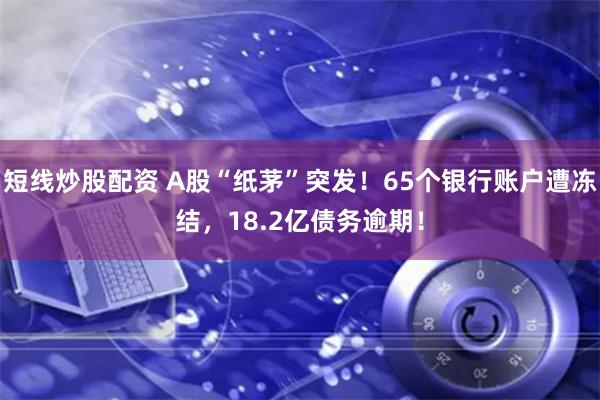 短线炒股配资 A股“纸茅”突发！65个银行账户遭冻结，18.2亿债务逾期！

0
5
10
15
20
25
30
35